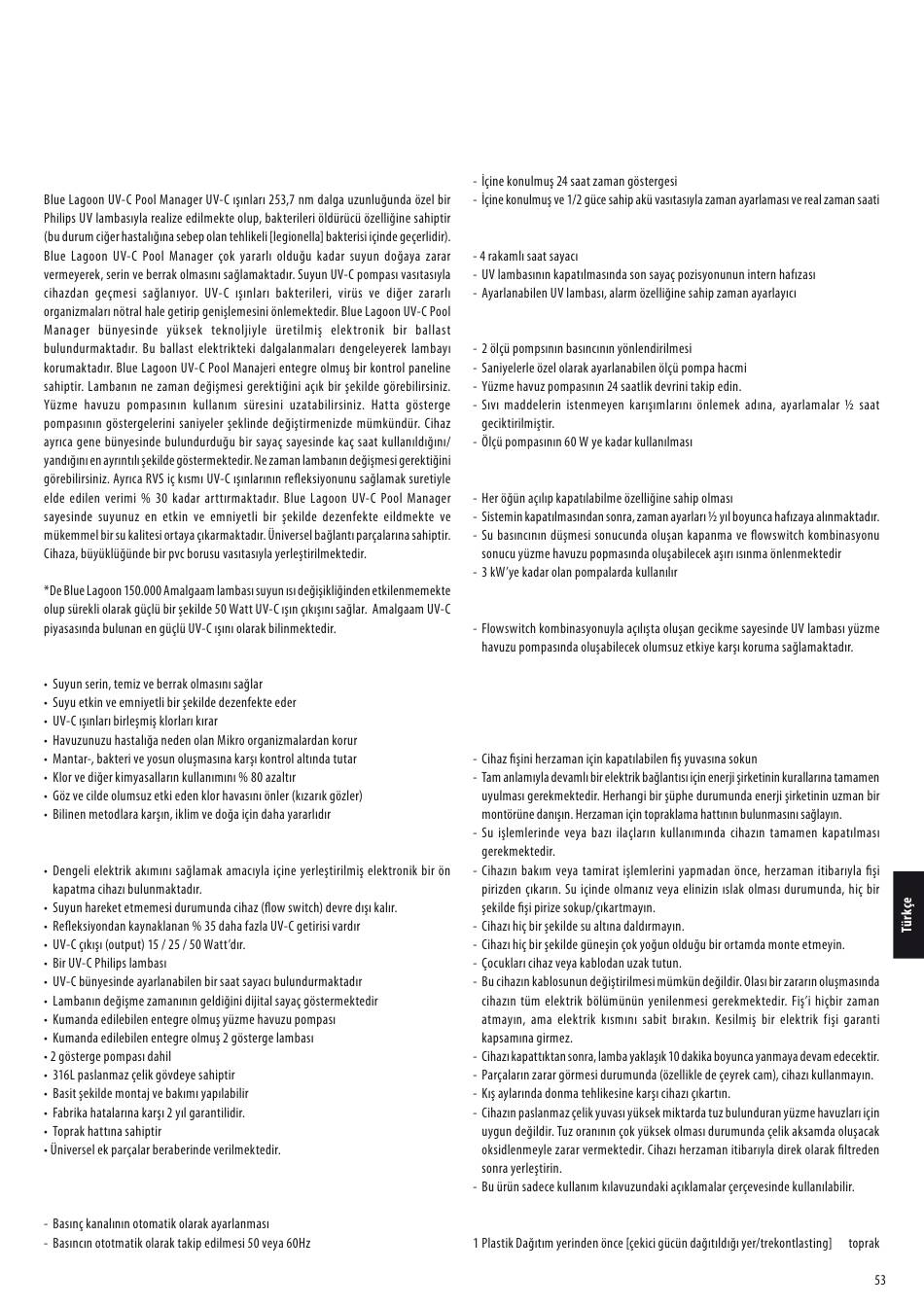 Blue Lagoon UV-C Pool Manager UV-C ışınları 253,7 nm dalga uzunluğunda özel bir Philips UV lambasıyla realize edilmekte olup, bakterileri öldürücü özelliğine sahiptir (bu durum ciğer hastalığına sebep olan tehlikeli [legionella] bakterisi içinde geçerlidir). Blue Lagoon UV-C Pool Manager çok yararlı olduğu kadar suyun doğaya zarar vermeyerek, serin ve berrak olmasını sağlamaktadır. Suyun UV-C pompası vasıtasıyla cihazdan geçmesi sağlanıyor. UV-C ışınları bakterileri, virüs ve diğer zararlı organizmaları nötral hale getirip genişlemesini önlemektedir. Blue Lagoon UV-C Pool Manager bünyesinde yüksek teknoljiyle üretilmiş elektronik bir ballast bulundurmaktadır. Bu ballast elektrikteki dalgalanmaları dengeleyerek lambayı korumaktadır. Blue Lagoon UV-C Pool Manajeri entegre olmuş bir kontrol paneline sahiptir. Lambanın ne zaman değişmesi gerektiğini açık bir şekilde görebilirsiniz. Yüzme havuzu pompasının kullanım süresini uzatabilirsiniz. Hatta gösterge pompasının göstergelerini saniyeler şeklinde değiştirmenizde mümkündür. Cihaz ayrıca gene bünyesinde bulundurduğu bir sayaç sayesinde kaç saat kullanıldığını/ yandığını en ayrıntılı şekilde göstermektedir. Ne zaman lambanın değişmesi gerektiğini görebilirsiniz. Ayrıca RVS iç kısmı UV-C ışınlarının refleksiyonunu sağlamak suretiyle elde edilen verimi % 30 kadar arttırmaktadır. Blue Lagoon UV-C Pool Manager sayesinde suyunuz en etkin ve emniyetli bir şekilde dezenfekte eildmekte ve mükemmel bir su kalitesi ortaya çıkarmaktadır. Üniversel bağlantı parçalarına sahiptir. Cihaza, büyüklüğünde bir pvc borusu vasıtasıyla yerleştirilmektedir.

*De Blue Lagoon 150.000 Amalgaam lambası suyun ısı değişikliğinden etkilenmemekte olup sürekli olarak güçlü bir şekilde 50 Watt UV-C ışın çıkışını sağlar. Amalgaam UV-C piyasasında bulunan en güçlü UV-C ışını olarak bilinmektedir.

• Suyun serin, temiz ve berrak olmasını sağlar
• Suyu etkin ve emniyetli bir şekilde dezenfekte eder
• UV-C ışınları birleşmiş klorları kırar
• Havuzunuzu hastalığa neden olan Mikro organizmalardan korur
• Mantar-, bakteri ve yosun oluşmasına karşı kontrol altında tutar
• Klor ve diğer kimyasalların kullanımını % 80 azaltır
• Göz ve cilde olumsuz etki eden klor havasını önler (kızarık gözler)
• Bilinen metodlara karşın, iklim ve doğa için daha yararlıdır

• Dengeli elektrik akımını sağlamak amacıyla içine yerleştirilmiş elektronik bir ön kapatma cihazı bulunmaktadır.
• Suyun hareket etmemesi durumunda cihaz (flow switch) devre dışı kalır.
• Refleksiyondan kaynaklanan % 35 daha fazla UV-C getirisi vardır
• UV-C çıkışı (output) 15 / 25 / 50 Watt'dır.
• Bir UV-C Philips lambası
• UV-C bünyesinde ayarlanabilen bir saat sayacı bulundurmaktadır
• Lambanın değişme zamanının geldiğini dijital sayaç göstermektedir
• Kumanda edilebilen entegre olmuş yüzme havuzu pompası
• Kumanda edilebilen entegre olmuş 2 gösterge lambası
• 2 gösterge pompası dahil
• 316L paslanmaz çelik gövdeye sahiptir
• Basit şekilde montaj ve bakımı yapılabilir
• Fabrika hatalarına karşı 2 yıl garantilidir.
• Toprak hattına sahiptir
• Üniversel ek parçalar beraberinde verilmektedir.

- Basınç kanalının otomatik olarak ayarlanması
- Basıncın ototmatik olarak takip edilmesi 50 veya 60Hz

- İçine konulmuş 24 saat zaman göstergesi
- İçine konulmuş ve 1/2 güce sahip akü vasıtasıyla zaman ayarlaması ve real zaman saati

- 4 rakamlı saat sayacı
- UV lambasının kapatılmasında son sayaç pozisyonunun intern hafızası
- Ayarlanabilen UV lambası, alarm özelliğine sahip zaman ayarlayıcı

- 2 ölçü pompsının basıncının yönlendirilmesi
- Saniyelerle özel olarak ayarlanabilen ölçü pompa hacmi
- Yüzme havuz pompasının 24 saatlik devrini takip edin.
- Sıvı maddelerin istenmeyen karışımlarını önlemek adına, ayarlamalar ½ saat geciktirilmiştir.
- Ölçü pompasının 60 W ye kadar kullanılması

- Her öğün açılıp kapatılabilme özelliğine sahip olması
- Sistemin kapatılmasından sonra, zaman ayarları ½ yıl boyunca hafızaya alınmaktadır.
- Su basıncının düşmesi sonucunda oluşan kapanma ve flowswitch kombinasyonu sonucu yüzme havuzu popmasında oluşabilecek aşırı ısınma önlenmektedir
- 3 kW'ye kadar olan pompalarda kullanılır

- Flowswitch kombinasyonuyla açılışta oluşan gecikme sayesinde UV lambası yüzme havuzu pompasında oluşabilecek olumsuz etkiye karşı koruma sağlamaktadır.

- Cihaz fişini herzaman için kapatılabilen fiş yuvasına sokun
- Tam anlamıyla devamlı bir elektrik bağlantısı için enerji şirketinin kurallarına tamamen uyulması gerekmektedir. Herhangi bir şüphe durumunda enerji şirketinin uzman bir montörüne danışın. Herzaman için topraklama hattının bulunmasını sağlayın.
- Su işlemlerinde veya bazı ilaçların kullanımında cihazın tamamen kapatılması gerekmektedir.
- Cihazın bakım veya tamirat işlemlerini yapmadan önce, herzaman itibarıyla fişi pirizden çıkarın. Su içinde olmanız veya elinizin ıslak olması durumunda, hiç bir şekilde fişi pirize sokup/çıkartmayın.
- Cihazı hiç bir şekilde su altına daldırmayın.
- Cihazı hiç bir şekilde güneşin çok yoğun olduğu bir ortamda monte etmeyin.
- Çocukları cihaz veya kablodan uzak tutun.
- Bu cihazın kablosunun değiştirilmesi mümkün değildir. Olası bir zararın oluşmasında cihazın tüm elektrik bölümünün yenilenmesi gerekmektedir. Fiş'i hiçbir zaman atmayın, ama elektrik kısmını sabit bırakın. Kesilmiş bir elektrik fişi garanti kapsamına girmez.
- Cihazı kapattıktan sonra, lamba yaklaşık 10 dakika boyunca yanmaya devam edecektir.
- Parçaların zarar görmesi durumunda (özellikle de çeyrek cam), cihazı kullanmayın.
- Kış aylarında donma tehlikesine karşı cihazı çıkartın.
- Cihazın paslanmaz çelik yuvası yüksek miktarda tuz bulunduran yüzme havuzları için uygun değildir. Tuz oranının çok yüksek olması durumunda çelik aksamda oluşacak oksidlenmeyle zarar vermektedir. Cihazı herzaman itibarıyla direk olarak filtreden sonra yerleştirin.
- Bu ürün sadece kullanım kılavuzundaki açıklamalar çerçevesinde kullanılabilir.

1 Plastik Dağıtım yerinden önce [çekici gücün dağıtıldığı yer/trekontlasting] toprak

Türkçe

53